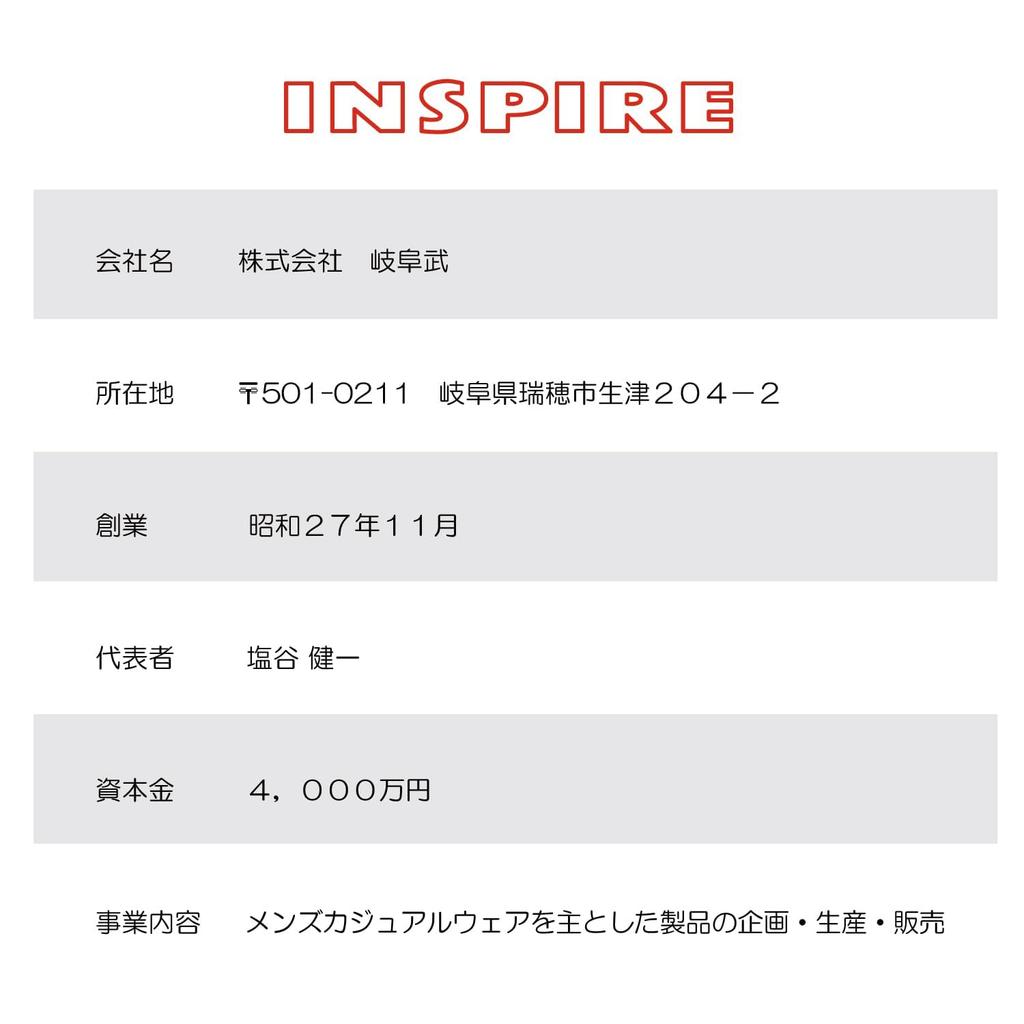 INSPIRE

会社名 株式会社　岐阜武

所在地 〒501-0211　岐阜県瑞穂市生津２０４－２

創業 昭和２７年１１月

代表者 塩谷 健一

資本金 ４，０００万円

事業内容 メンズカジュアルウェアを主とした製品の企画・生産・販売